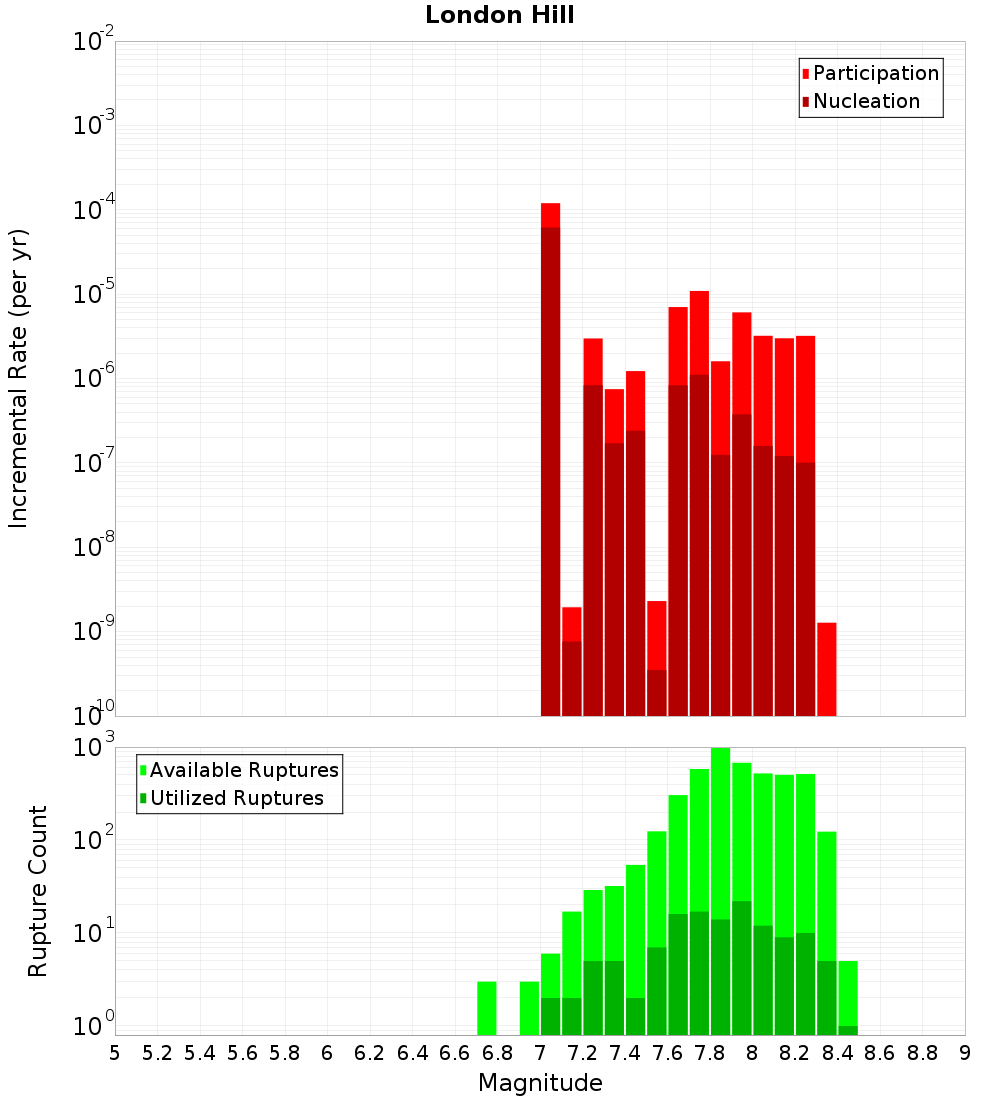 London Hill

Participation
Nucleation

Incremental Rate (per yr)

$10^{-2}$
$10^{-3}$
$10^{-4}$
$10^{-5}$
$10^{-6}$
$10^{-7}$
$10^{-8}$
$10^{-9}$
$10^{-10}$

Available Ruptures
Utilized Ruptures

Rupture Count

$10^{3}$
$10^{2}$
$10^{1}$
$10^{0}$

5 5.2 5.4 5.6 5.8 6 6.2 6.4 6.6 6.8 7 7.2 7.4 7.6 7.8 8 8.2 8.4 8.6 8.8 9

Magnitude